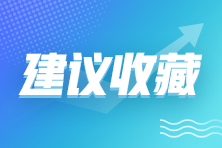 建议收藏